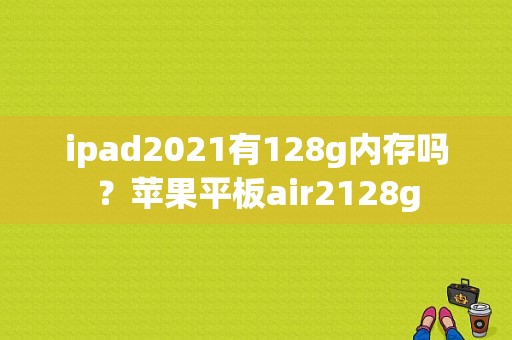 ipad2021有128g内存吗？苹果平板air2128g